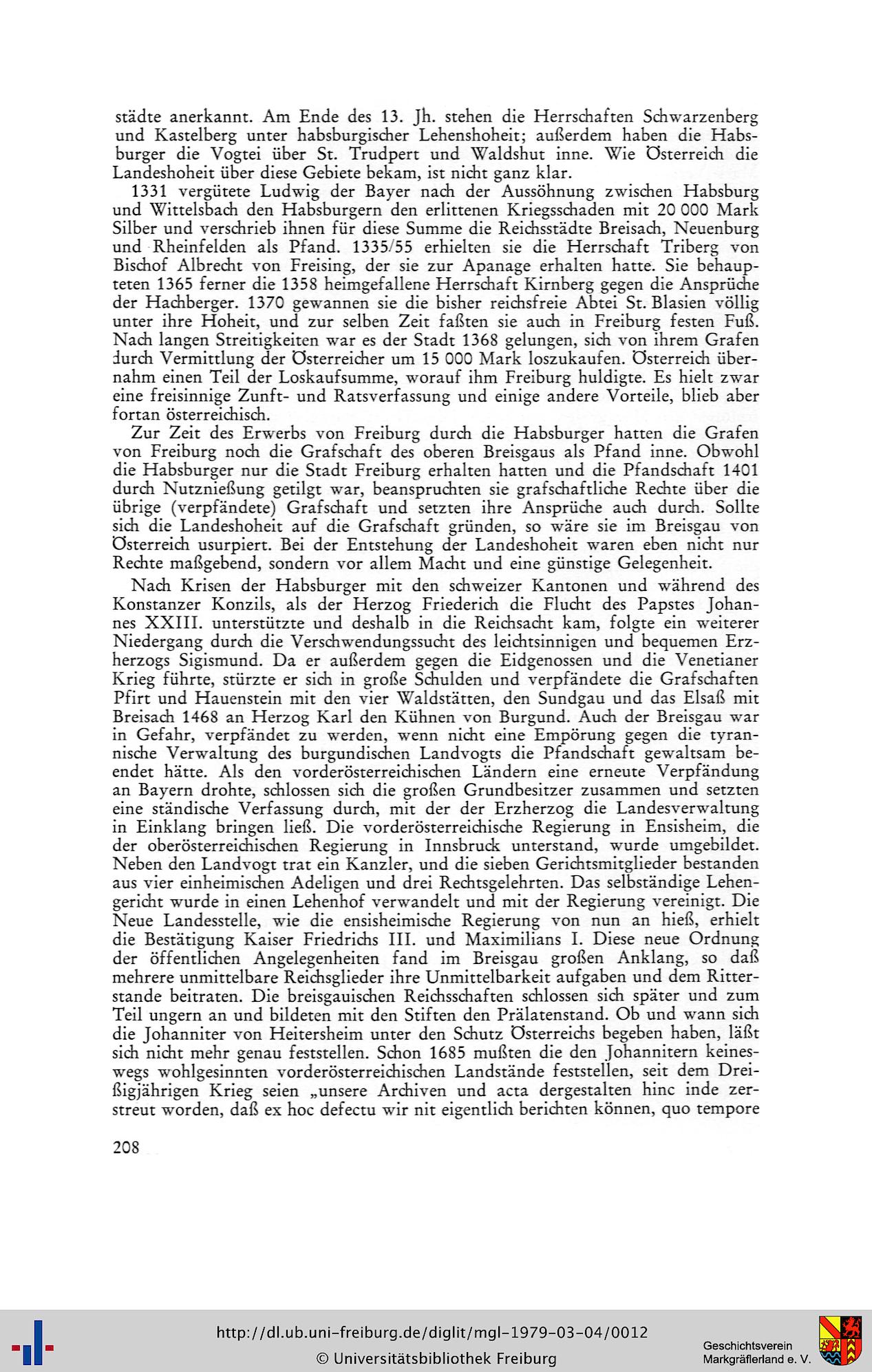 städte anerkannt. Am Ende des 13. Jh. stehen die Herrschaften Schwarzenberg und Kastelberg unter habsburgischer Lehenshoheit; außerdem haben die Habsburger die Vogtei über St. Trudpert und Waldshut inne. Wie Österreich die Landeshoheit über diese Gebiete bekam, ist nicht ganz klar.

1331 vergütete Ludwig der Bayer nach der Aussöhnung zwischen Habsburg und Wittelsbach den Habsburgern den erlittenen Kriegsschaden mit 20 000 Mark Silber und verschrieb ihnen für diese Summe die Reichsstädte Breisach, Neuenburg und Rheinfelden als Pfand. 1335/55 erhielten sie die Herrschaft Triberg von Bischof Albrecht von Freising, der sie zur Apanage erhalten hatte. Sie behaupteten 1365 ferner die 1358 heimgefallene Herrschaft Kirnberg gegen die Ansprüche der Hachberger. 1370 gewannen sie die bisher reichsfreie Abtei St. Blasien völlig unter ihre Hoheit, und zur selben Zeit faßten sie auch in Freiburg festen Fuß. Nach langen Streitigkeiten war es der Stadt 1368 gelungen, sich von ihrem Grafen durch Vermittlung der Österreicher um 15 000 Mark loszukaufen. Österreich übernahm einen Teil der Loskaufsumme, worauf ihm Freiburg huldigte. Es hielt zwar eine freisinnige Zunft- und Ratsverfassung und einige andere Vorteile, blieb aber fortan österreichisch.

Zur Zeit des Erwerbs von Freiburg durch die Habsburger hatten die Grafen von Freiburg noch die Grafschaft des oberen Breisgaus als Pfand inne. Obwohl die Habsburger nur die Stadt Freiburg erhalten hatten und die Pfandschaft 1401 durch Nutznießung getilgt war, beanspruchten sie grafschaftliche Rechte über die übrige (verpfändete) Grafschaft und setzten ihre Ansprüche auch durch. Sollte sich die Landeshoheit auf die Grafschaft gründen, so wäre sie im Breisgau von Österreich usurpiert. Bei der Entstehung der Landeshoheit waren eben nicht nur Rechte maßgebend, sondern vor allem Macht und eine günstige Gelegenheit.

Nach Krisen der Habsburger mit den schweizer Kantonen und während des Konstanzer Konzils, als der Herzog Friederich die Flucht des Papstes Johannes XXIII. unterstützte und deshalb in die Reichsacht kam, folgte ein weiterer Niedergang durch die Verschwendungssucht des leichtsinnigen und bequemen Erzherzogs Sigismund. Da er außerdem gegen die Eidgenossen und die Venetianer Krieg führte, stürzte er sich in große Schulden und verpfändete die Grafschaften Pfirt und Hauenstein mit den vier Waldstätten, den Sundgau und das Elsaß mit Breisach 1468 an Herzog Karl den Kühnen von Burgund. Auch der Breisgau war in Gefahr, verpfändet zu werden, wenn nicht eine Empörung gegen die tyrannische Verwaltung des burgundischen Landvogts die Pfandschaft gewaltsam beendet hätte. Als den vorderösterreichischen Ländern eine erneute Verpfändung an Bayern drohte, schlossen sich die großen Grundbesitzer zusammen und setzten eine ständische Verfassung durch, mit der der Erzherzog die Landesverwaltung in Einklang bringen ließ. Die vorderösterreichische Regierung in Ensisheim, die der oberösterreichischen Regierung in Innsbruck unterstand, wurde umgebildet. Neben den Landvogt trat ein Kanzler, und die sieben Gerichtsmitglieder bestanden aus vier einheimischen Adeligen und drei Rechtsgelehrten. Das selbständige Lehengericht wurde in einen Lehenhof verwandelt und mit der Regierung vereinigt. Die Neue Landesstelle, wie die ensisheimische Regierung von nun an hieß, erhielt die Bestätigung Kaiser Friedrichs III. und Maximilians I. Diese neue Ordnung der öffentlichen Angelegenheiten fand im Breisgau großen Anklang, so daß mehrere unmittelbare Reichsglieder ihre Unmittelbarkeit aufgaben und dem Ritterstande beitraten. Die breisgauischen Reichsschaften schlossen sich später und zum Teil ungern an und bildeten mit den Stiften den Prälatenstand. Ob und wann sich die Johanniter von Heitersheim unter den Schutz Österreichs begeben haben, läßt sich nicht mehr genau feststellen. Schon 1685 mußten die den Johannitern keineswegs wohlgesinnten vorderösterreichischen Landstände feststellen, seit dem Dreißigjährigen Krieg seien „unsere Archiven und acta dergestalten hinc inde zerstreut worden, daß ex hoc defectu wir nit eigentlich berichten können, quo tempore

208

http://dl.ub.uni-freiburg.de/diglit/mgl-1979-03-04/0012
© Universitätsbibliothek Freiburg

Geschichtsverein Markgräflerland e. V.